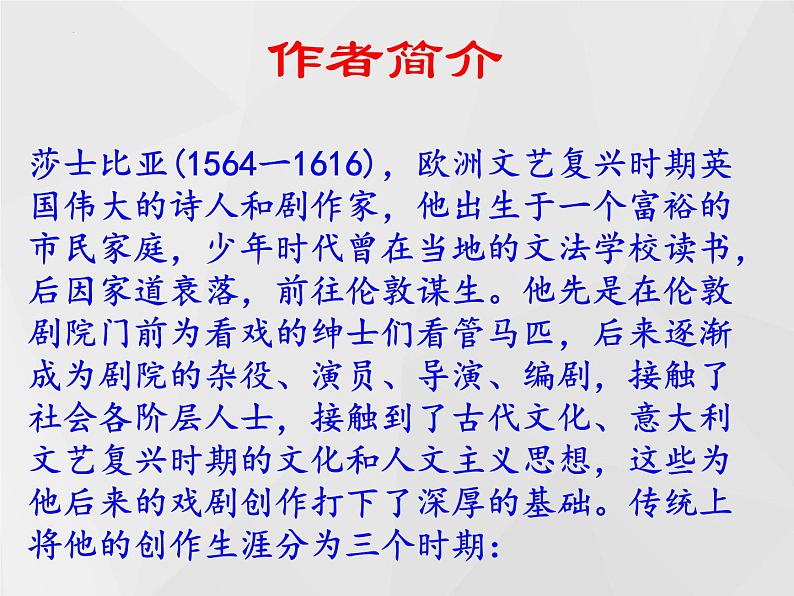 作者简介

莎士比亚(1564—1616)，欧洲文艺复兴时期英国伟大的诗人和剧作家，他出生于一个富裕的市民家庭，少年时代曾在当地的文法学校读书，后因家道衰落，前往伦敦谋生。他先是在伦敦剧院门前为看戏的绅士们看管马匹，后来逐渐成为剧院的杂役、演员、导演、编剧，接触了社会各阶层人士，接触到了古代文化、意大利文艺复兴时期的文化和人文主义思想，这些为他后来的戏剧创作打下了深厚的基础。传统上将他的创作生涯分为三个时期：